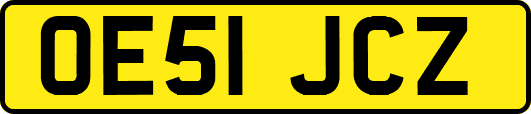 OE51 JCZ